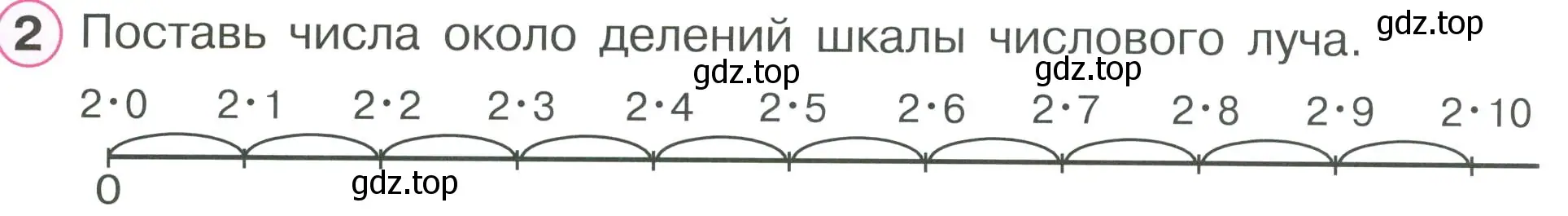 2 Поставь числа около делений шкалы числового луча. gdz.top

gdz.top gdz.top

$2 \cdot 0$ $2 \cdot 1$ $2 \cdot 2$ $2 \cdot 3$ $2 \cdot 4$ $2 \cdot 5$ $2 \cdot 6$ $2 \cdot 7$ $2 \cdot 8$ $2 \cdot 9$ $2 \cdot 10$

0 gdz.top